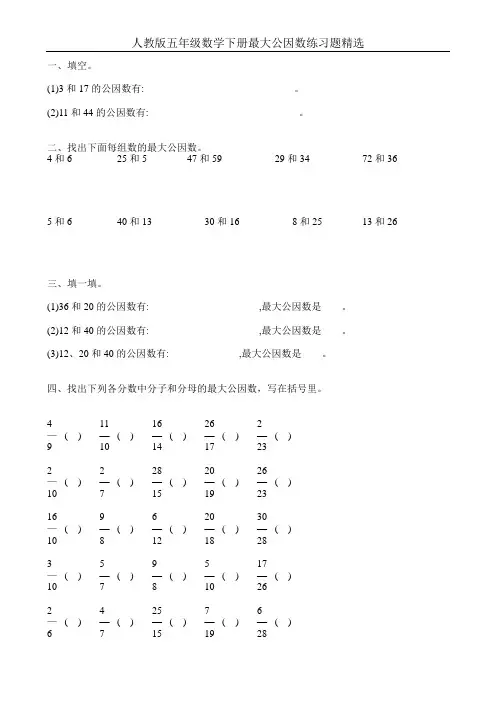 人教版五年级数学下册最大公因数练习题精选

一、填空。

(1)3 和 17 的公因数有: 。

(2)11 和 44 的公因数有: 。

二、找出下面每组数的最大公因数。

4 和 6 25 和 5 47 和 59 29 和 34 72 和 36

5 和 6 40 和 13 30 和 16 8 和 25 13 和 26

三、填一填。

(1)36 和 20 的公因数有: ,最大公因数是 。

(2)12 和 40 的公因数有: ,最大公因数是 。

(3)12、20 和 40 的公因数有: ,最大公因数是 。

四、找出下列各分数中分子和分母的最大公因数，写在括号里。

$\frac{4}{9}$ ( ) $\frac{11}{10}$ ( ) $\frac{16}{14}$ ( ) $\frac{26}{17}$ ( ) $\frac{2}{23}$ ( )

$\frac{2}{10}$ ( ) $\frac{2}{7}$ ( ) $\frac{28}{15}$ ( ) $\frac{20}{19}$ ( ) $\frac{26}{23}$ ( )

$\frac{16}{10}$ ( ) $\frac{9}{8}$ ( ) $\frac{6}{12}$ ( ) $\frac{20}{18}$ ( ) $\frac{30}{28}$ ( )

$\frac{3}{10}$ ( ) $\frac{5}{7}$ ( ) $\frac{9}{8}$ ( ) $\frac{5}{10}$ ( ) $\frac{17}{26}$ ( )

$\frac{2}{6}$ ( ) $\frac{4}{7}$ ( ) $\frac{25}{15}$ ( ) $\frac{7}{19}$ ( ) $\frac{6}{28}$ ( )